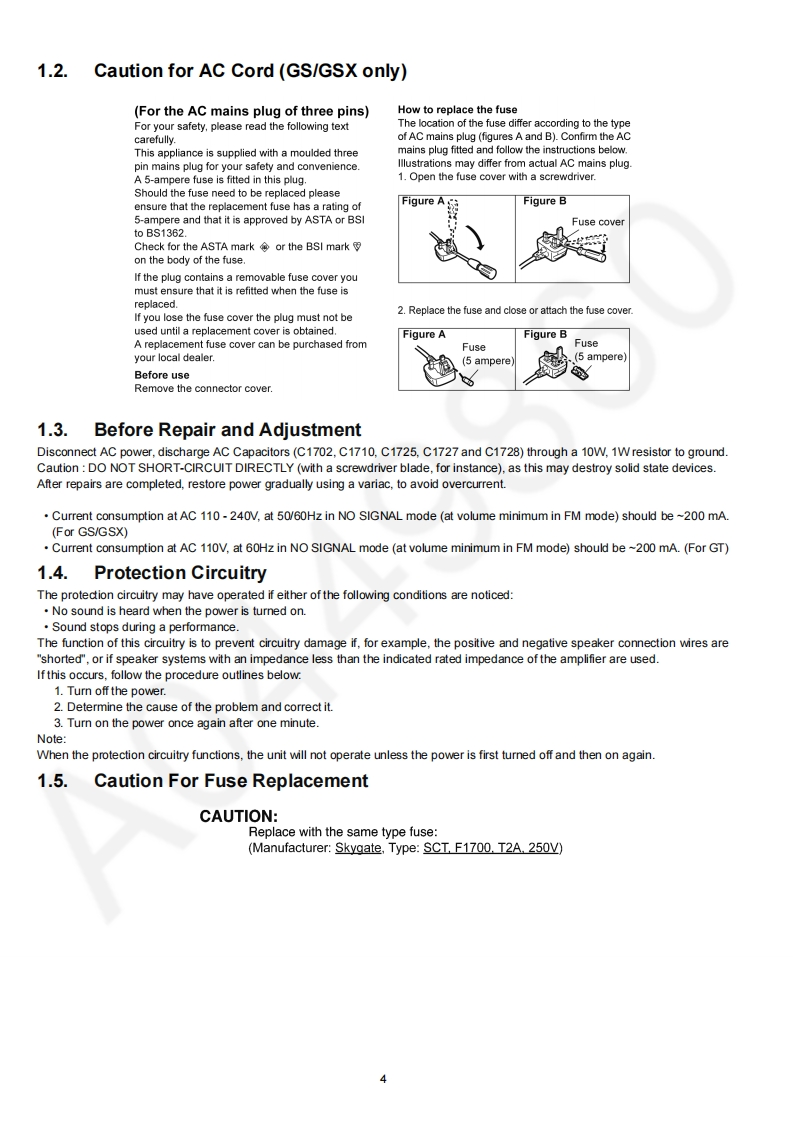 1.2. Caution for AC Cord (GS/GSX only)

(For the AC mains plug of three pins)
For your safety, please read the following text carefully.
This appliance is supplied with a moulded three pin mains plug for your safety and convenience.
A 5-ampere fuse is fitted in this plug.
Should the fuse need to be replaced please ensure that the replacement fuse has a rating of 5-ampere and that it is approved by ASTA or BSI to BS1362.
Check for the ASTA mark or the BSI mark on the body of the fuse.

If the plug contains a removable fuse cover you must ensure that it is refitted when the fuse is replaced.
If you lose the fuse cover the plug must not be used until a replacement cover is obtained.
A replacement fuse cover can be purchased from your local dealer.

Before use
Remove the connector cover.

How to replace the fuse
The location of the fuse differ according to the type of AC mains plug (figures A and B). Confirm the AC mains plug fitted and follow the instructions below.
Illustrations may differ from actual AC mains plug.
1. Open the fuse cover with a screwdriver.

Figure A
Figure B
Fuse cover

2. Replace the fuse and close or attach the fuse cover.

Figure A
Fuse (5 ampere)
Figure B
Fuse (5 ampere)

1.3. Before Repair and Adjustment
Disconnect AC power, discharge AC Capacitors (C1702, C1710, C1725, C1727 and C1728) through a 10W, 1W resistor to ground.
Caution : DO NOT SHORT-CIRCUIT DIRECTLY (with a screwdriver blade, for instance), as this may destroy solid state devices.
After repairs are completed, restore power gradually using a variac, to avoid overcurrent.

• Current consumption at AC 110 - 240V, at 50/60Hz in NO SIGNAL mode (at volume minimum in FM mode) should be ~200 mA. (For GS/GSX)
• Current consumption at AC 110V, at 60Hz in NO SIGNAL mode (at volume minimum in FM mode) should be ~200 mA. (For GT)

1.4. Protection Circuitry
The protection circuitry may have operated if either of the following conditions are noticed:
• No sound is heard when the power is turned on.
• Sound stops during a performance.
The function of this circuitry is to prevent circuitry damage if, for example, the positive and negative speaker connection wires are "shorted", or if speaker systems with an impedance less than the indicated rated impedance of the amplifier are used.
If this occurs, follow the procedure outlines below:
1. Turn off the power.
2. Determine the cause of the problem and correct it.
3. Turn on the power once again after one minute.
Note:
When the protection circuitry functions, the unit will not operate unless the power is first turned off and then on again.

1.5. Caution For Fuse Replacement

CAUTION:
Replace with the same type fuse:
(Manufacturer: Skygate, Type: SCT, F1700, T2A, 250V)

4